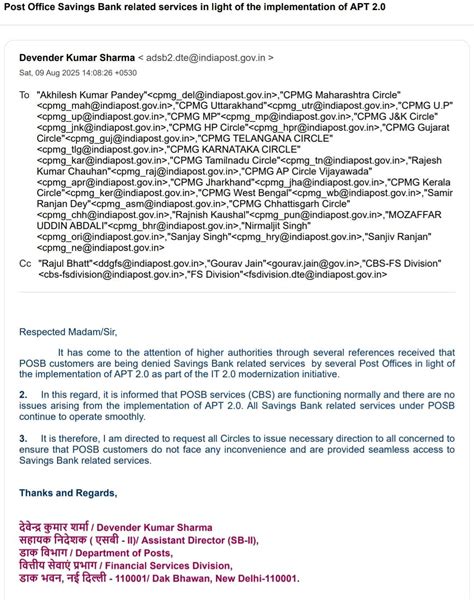 Post Office Savings Bank related services in light of the implementation of APT 2.0

Devender Kumar Sharma < adsb2.dte@indiapost.gov.in >
Sat, 09 Aug 2025 14:08:26 +0530

To "Akhilesh Kumar Pandey"<cpmg_del@indiapost.gov.in>,"CPMG Maharashtra Circle" <cpmg_mah@indiapost.gov.in>,"CPMG Uttarakhand"<cpmg_utr@indiapost.gov.in>,"CPMG U.P" <cpmg_up@indiapost.gov.in>,"CPMG MP"<cpmg_mp@indiapost.gov.in>,"CPMG J&K Circle" <cpmg_jnk@indiapost.gov.in>,"CPMG HP Circle"<cpmg_hpr@indiapost.gov.in>,"CPMG Gujarat Circle"<cpmg_guj@indiapost.gov.in>,"CPMG TELANGANA CIRCLE" <cpmg_tlg@indiapost.gov.in>,"CPMG KARNATAKA CIRCLE" <cpmg_kar@indiapost.gov.in>,"CPMG Tamilnadu Circle"<cpmg_tn@indiapost.gov.in>,"Rajesh Kumar Chauhan"<cpmg_raj@indiapost.gov.in>,"CPMG AP Circle Vijayawada" <cpmg_apr@indiapost.gov.in>,"CPMG Jharkhand"<cpmg_jha@indiapost.gov.in>,"CPMG Kerala Circle"<cpmg_ker@indiapost.gov.in>,"CPMG West Bengal"<cpmg_wb@indiapost.gov.in>,"Samir Ranjan Dey"<cpmg_asm@indiapost.gov.in>,"CPMG Chhattisgarh Circle" <cpmg_chh@indiapost.gov.in>,"Rajnish Kaushal"<cpmg_pun@indiapost.gov.in>,"MOZAFFAR UDDIN ABDALI"<cpmg_bhr@indiapost.gov.in>,"Nirmaljit Singh" <cpmg_ori@indiapost.gov.in>,"Sanjay Singh"<cpmg_hry@indiapost.gov.in>,"Sanjiv Ranjan" <cpmg_ne@indiapost.gov.in>

Cc "Rajul Bhatt"<ddgfs@indiapost.gov.in>,"Gourav Jain"<gourav.jain@gov.in>,"CBS-FS Division" <cbs-fsdivision@indiapost.gov.in>,"FS Division"<fsdivision.dte@indiapost.gov.in>

Respected Madam/Sir,

It has come to the attention of higher authorities through several references received that POSB customers are being denied Savings Bank related services by several Post Offices in light of the implementation of APT 2.0 as part of the IT 2.0 modernization initiative.

2. In this regard, it is informed that POSB services (CBS) are functioning normally and there are no issues arising from the implementation of APT 2.0. All Savings Bank related services under POSB continue to operate smoothly.

3. It is therefore, I am directed to request all Circles to issue necessary direction to all concerned to ensure that POSB customers do not face any inconvenience and are provided seamless access to Savings Bank related services.

Thanks and Regards,

देवेन्द्र कुमार शर्मा / Devender Kumar Sharma
सहायक निदेशक ( एसबी - II)/ Assistant Director (SB-II),
डाक विभाग / Department of Posts,
वित्तीय सेवाएं प्रभाग / Financial Services Division,
डाक भवन, नई दिल्ली - 110001/ Dak Bhawan, New Delhi-110001.